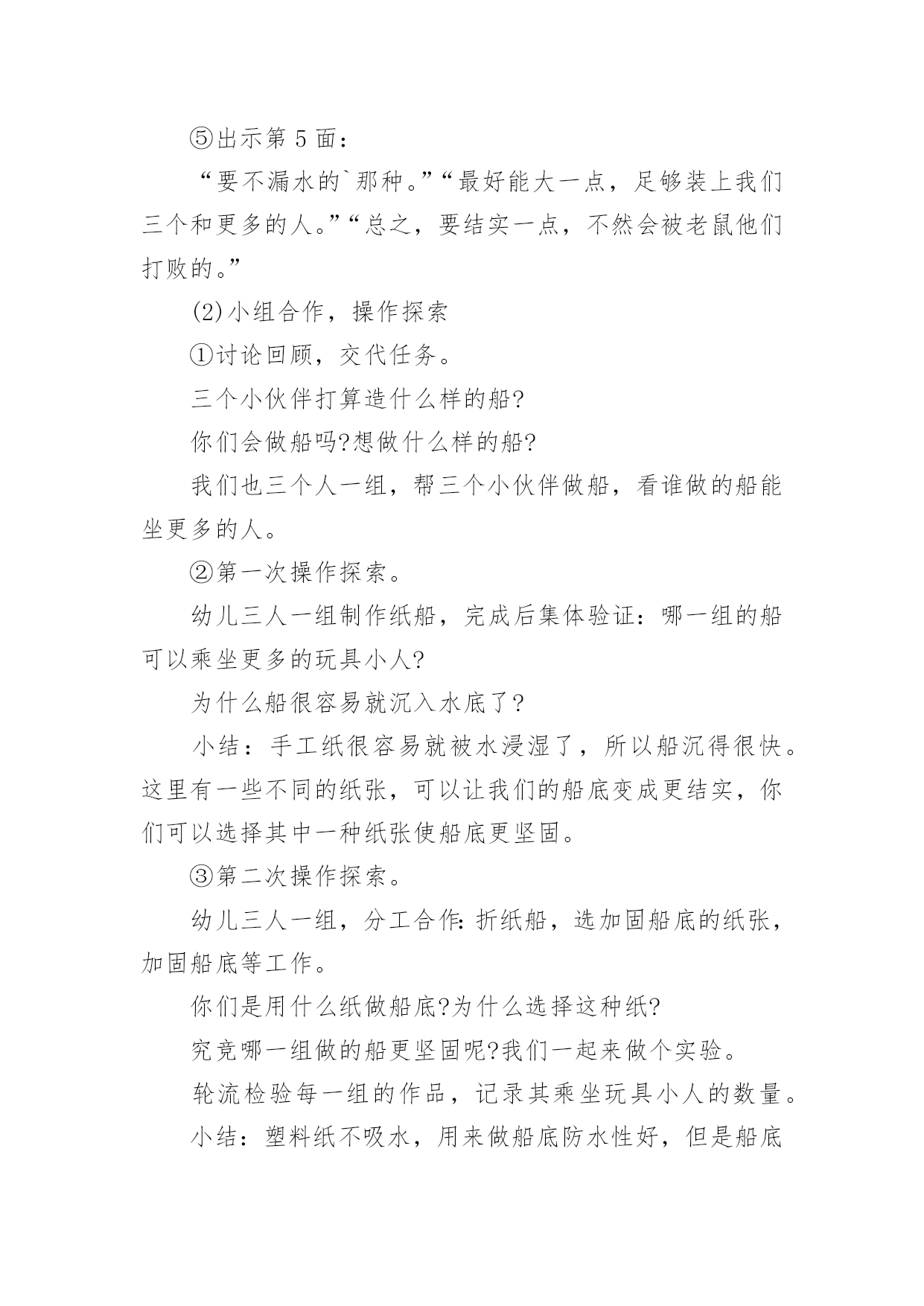 ⑤出示第 5 面：

“要不漏水的`那种。”“最好能大一点，足够装上我们三个和更多的人。”“总之，要结实一点，不然会被老鼠他们打败的。”

(2)小组合作，操作探索

①讨论回顾，交代任务。

三个小伙伴打算造什么样的船?

你们会做船吗?想做什么样的船?

我们也三个人一组，帮三个小伙伴做船，看谁做的船能坐更多的人。

②第一次操作探索。

幼儿三人一组制作纸船，完成后集体验证：哪一组的船可以乘坐更多的玩具小人?

为什么船很容易就沉入水底了?

小结：手工纸很容易就被水浸湿了，所以船沉得很快。这里有一些不同的纸张，可以让我们的船底变成更结实，你们可以选择其中一种纸张使船底更坚固。

③第二次操作探索。

幼儿三人一组，分工合作:折纸船，选加固船底的纸张，加固船底等工作。

你们是用什么纸做船底?为什么选择这种纸?

究竟哪一组做的船更坚固呢?我们一起来做个实验。

轮流检验每一组的作品，记录其乘坐玩具小人的数量。

小结：塑料纸不吸水，用来做船底防水性好，但是船底